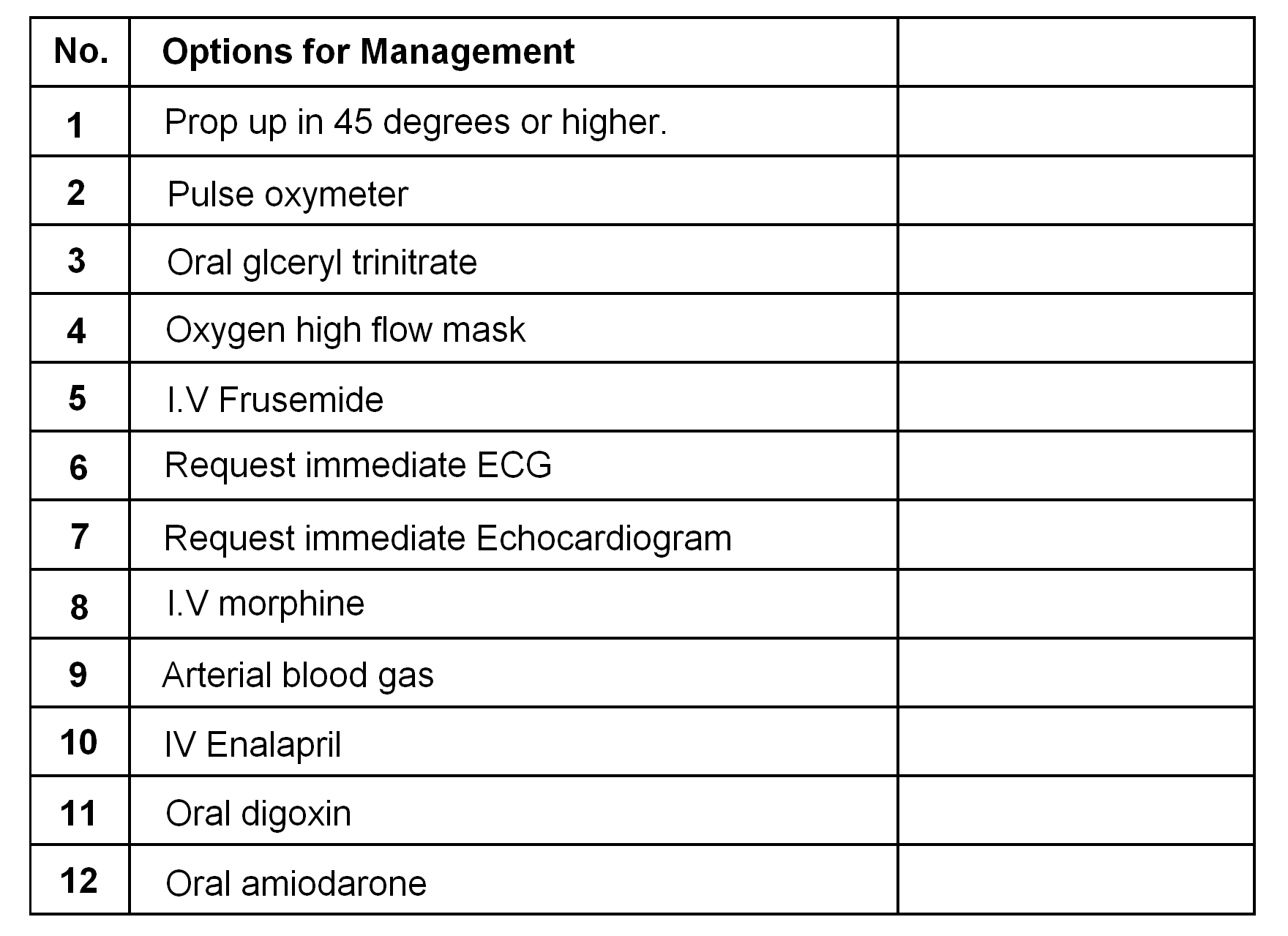 | No. | Options for Management | |
|---|---|---|
| 1 | Prop up in 45 degrees or higher. | |
| 2 | Pulse oxymeter | |
| 3 | Oral glceryl trinitrate | |
| 4 | Oxygen high flow mask | |
| 5 | I.V Frusemide | |
| 6 | Request immediate ECG | |
| 7 | Request immediate Echocardiogram | |
| 8 | I.V morphine | |
| 9 | Arterial blood gas | |
| 10 | IV Enalapril | |
| 11 | Oral digoxin | |
| 12 | Oral amiodarone | |